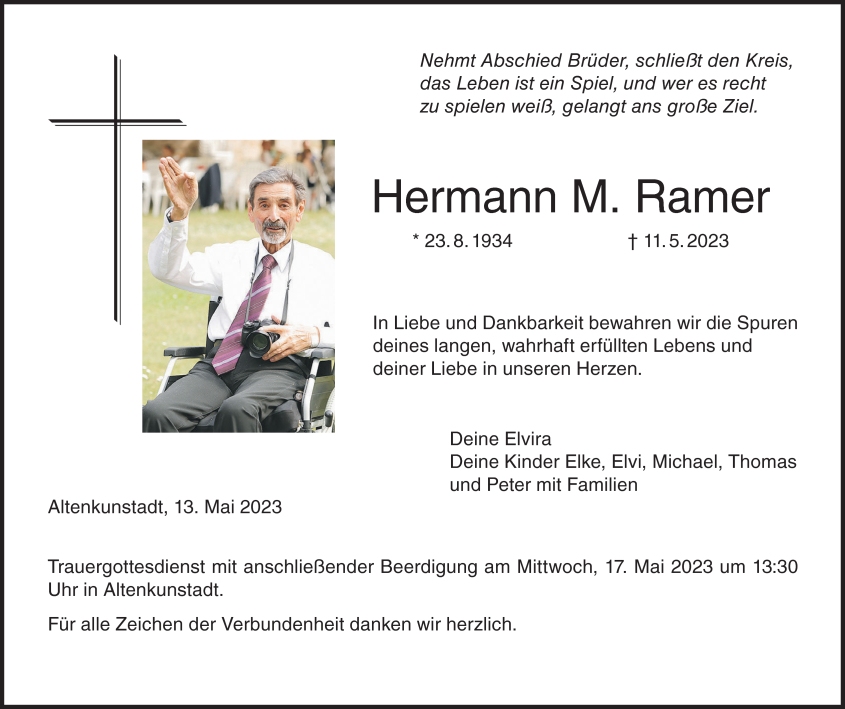 Nehmt Abschied Brüder, schließt den Kreis,
das Leben ist ein Spiel, und wer es recht
zu spielen weiß, gelangt ans große Ziel.

Hermann M. Ramer

* 23. 8. 1934 † 11. 5. 2023

In Liebe und Dankbarkeit bewahren wir die Spuren deines langen, wahrhaft erfüllten Lebens und deiner Liebe in unseren Herzen.

Deine Elvira
Deine Kinder Elke, Elvi, Michael, Thomas
und Peter mit Familien

Altenkunstadt, 13. Mai 2023

Trauergottesdienst mit anschließender Beerdigung am Mittwoch, 17. Mai 2023 um 13:30 Uhr in Altenkunstadt.

Für alle Zeichen der Verbundenheit danken wir herzlich.